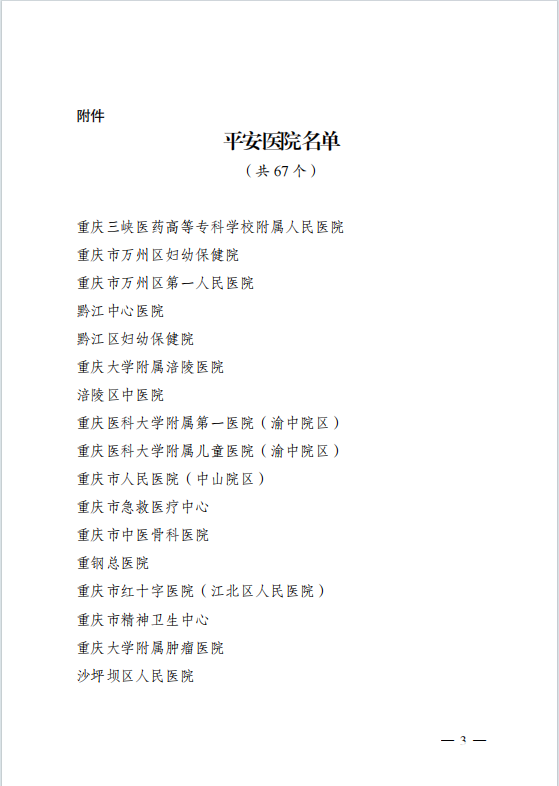 附件

平安医院名单

（共 67 个）

重庆三峡医药高等专科学校附属人民医院

重庆市万州区妇幼保健院

重庆市万州区第一人民医院

黔江中心医院

黔江区妇幼保健院

重庆大学附属涪陵医院

涪陵区中医院

重庆医科大学附属第一医院（渝中院区）

重庆医科大学附属儿童医院（渝中院区）

重庆市人民医院（中山院区）

重庆市急救医疗中心

重庆市中医骨科医院

重钢总医院

重庆市红十字医院（江北区人民医院）

重庆市精神卫生中心

重庆大学附属肿瘤医院

沙坪坝区人民医院

— 3 —